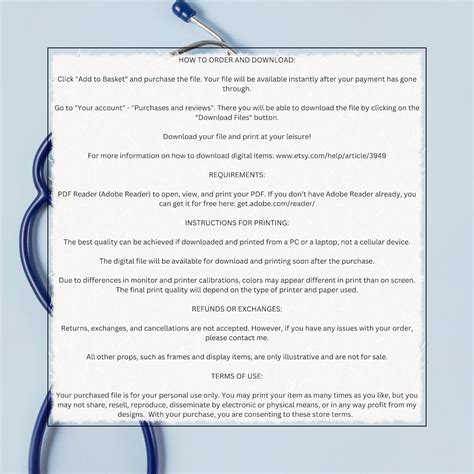 HOW TO ORDER AND DOWNLOAD:

Click "Add to Basket" and purchase the file. Your file will be available instantly after your payment has gone through.

Go to "Your account" - "Purchases and reviews". There you will be able to download the file by clicking on the "Download Files" button.

Download your file and print at your leisure!

For more information on how to download digital items: www.etsy.com/help/article/3949

REQUIREMENTS:

PDF Reader (Adobe Reader) to open, view, and print your PDF. If you don't have Adobe Reader already, you can get it for free here: get.adobe.com/reader/

INSTRUCTIONS FOR PRINTING:

The best quality can be achieved if downloaded and printed from a PC or a laptop, not a cellular device.

The digital file will be available for download and printing soon after the purchase.

Due to differences in monitor and printer calibrations, colors may appear different in print than on screen. The final print quality will depend on the type of printer and paper used.

REFUNDS OR EXCHANGES:

Returns, exchanges, and cancellations are not accepted. However, if you have any issues with your order, please contact me.

All other props, such as frames and display items, are only illustrative and are not for sale.

TERMS OF USE:

Your purchased file is for your personal use only. You may print your item as many times as you like, but you may not share, resell, reproduce, disseminate by electronic or physical means, or in any way profit from my designs. With your purchase, you are consenting to these store terms.